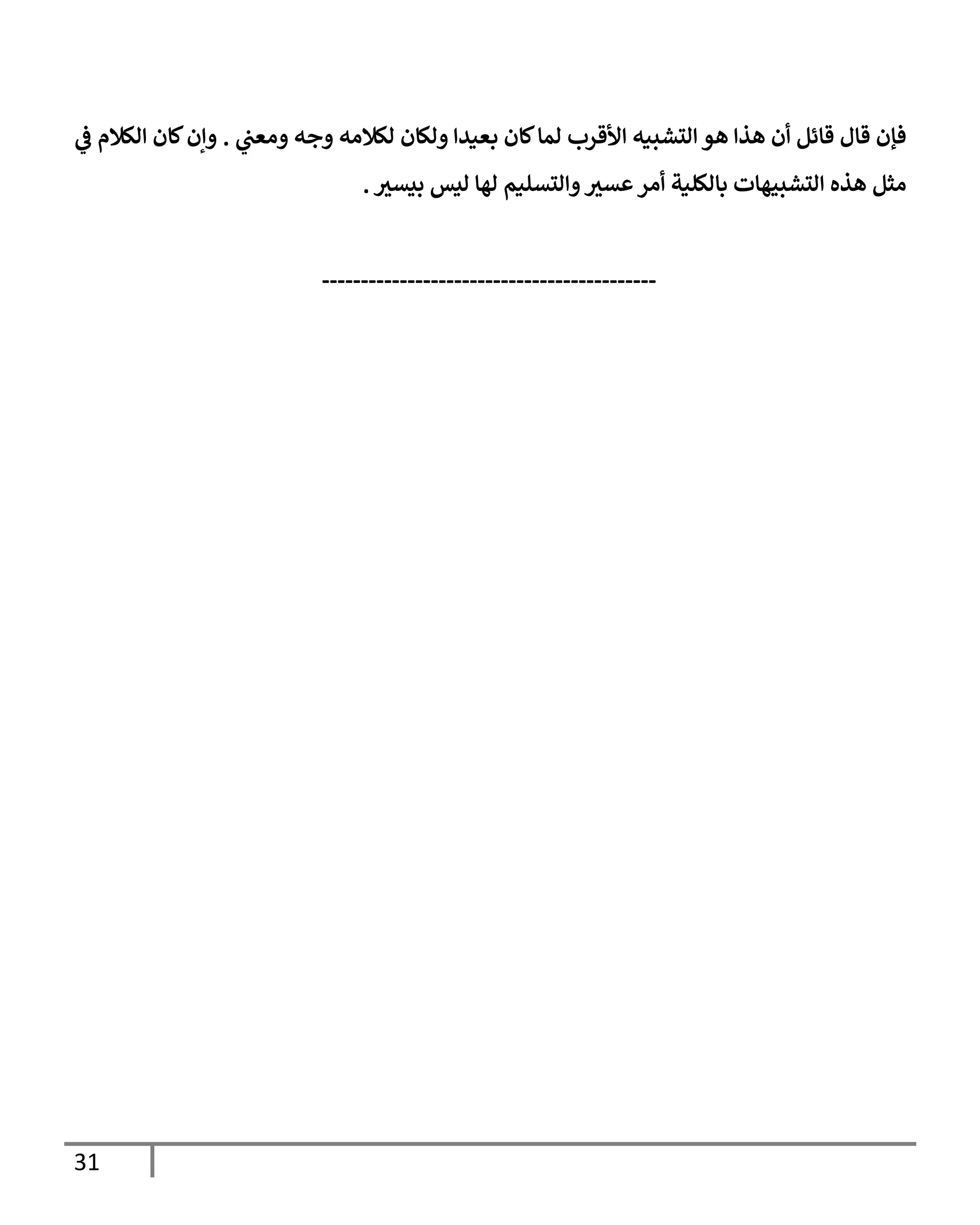 فإن قال قائل أن هذا هو التشبيه الأقرب لما كان بعيدا ولكان لكلامه وجه ومعني . وإن كان الكلام في مثل هذه التشبيهات بالكلية أمر عسير والتسليم لها ليس بيسير .

-------------------------------------------

31